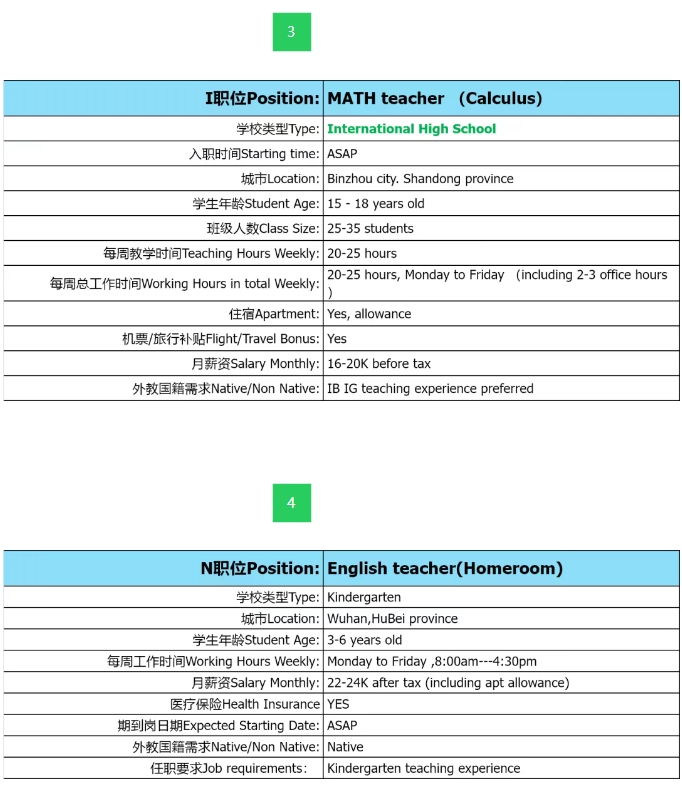 3

| I职位Position: | MATH teacher （Calculus) |
|---|---|
| 学校类型Type: | International High School |
| 入职时间Starting time: | ASAP |
| 城市Location: | Binzhou city. Shandong province |
| 学生年龄Student Age: | 15 - 18 years old |
| 班级人数Class Size: | 25-35 students |
| 每周教学时间Teaching Hours Weekly: | 20-25 hours |
| 每周总工作时间Working Hours in total Weekly: | 20-25 hours, Monday to Friday （including 2-3 office hours ) |
| 住宿Apartment: | Yes, allowance |
| 机票/旅行补贴Flight/Travel Bonus: | Yes |
| 月薪资Salary Monthly: | 16-20K before tax |
| 外教国籍需求Native/Non Native: | IB IG teaching experience preferred |

4

| N职位Position: | English teacher(Homeroom) |
|---|---|
| 学校类型Type: | Kindergarten |
| 城市Location: | Wuhan,HuBei province |
| 学生年龄Student Age: | 3-6 years old |
| 每周工作时间Working Hours Weekly: | Monday to Friday ,8:00am---4:30pm |
| 月薪资Salary Monthly: | 22-24K after tax (including apt allowance) |
| 医疗保险Health Insurance | YES |
| 期到岗日期Expected Starting Date: | ASAP |
| 外教国籍需求Native/Non Native: | Native |
| 任职要求Job requirements: | Kindergarten teaching experience |